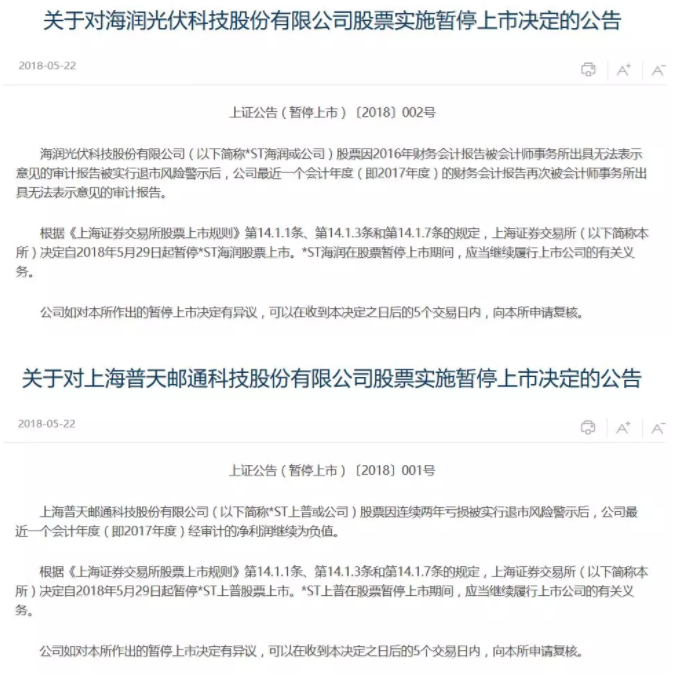 关于对海润光伏科技股份有限公司股票实施暂停上市决定的公告

2018-05-22

A⁺ A⁻

上证公告（暂停上市）〔2018〕002号

海润光伏科技股份有限公司（以下简称*ST海润或公司）股票因2016年财务会计报告被会计师事务所出具无法表示意见的审计报告被实行退市风险警示后，公司最近一个会计年度（即2017年度）的财务会计报告再次被会计师事务所出具无法表示意见的审计报告。

根据《上海证券交易所股票上市规则》第14.1.1条、第14.1.3条和第14.1.7条的规定，上海证券交易所（以下简称本所）决定自2018年5月29日起暂停*ST海润股票上市。*ST海润在股票暂停上市期间，应当继续履行上市公司的有关义务。

公司如对本所作出的暂停上市决定有异议，可以在收到本决定之日后的5个交易日内，向本所申请复核。

关于对上海普天邮通科技股份有限公司股票实施暂停上市决定的公告

2018-05-22

A⁺ A⁻

上证公告（暂停上市）〔2018〕001号

上海普天邮通科技股份有限公司（以下简称*ST上普或公司）股票因连续两年亏损被实行退市风险警示后，公司最近一个会计年度（即2017年度）经审计的净利润继续为负值。

根据《上海证券交易所股票上市规则》第14.1.1条、第14.1.3条和第14.1.7条的规定，上海证券交易所（以下简称本所）决定自2018年5月29日起暂停*ST上普股票上市。*ST上普在股票暂停上市期间，应当继续履行上市公司的有关义务。

公司如对本所作出的暂停上市决定有异议，可以在收到本决定之日后的5个交易日内，向本所申请复核。